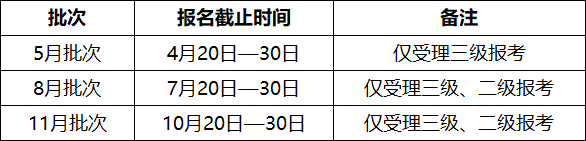 | 批次 | 报名截止时间 | 备注 |
|---|---|---|
| 5月批次 | 4月20日—30日 | 仅受理三级报考 |
| 8月批次 | 7月20日—30日 | 仅受理三级、二级报考 |
| 11月批次 | 10月20日—30日 | 仅受理三级、二级报考 |